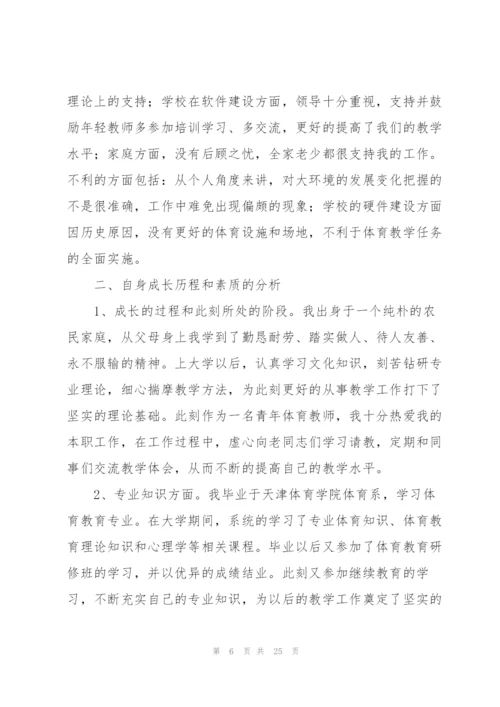 理论上的支持；学校在软件建设方面，领导十分重视，支持并鼓励年轻教师多参加培训学习、多交流，更好的提高了我们的教学水平；家庭方面，没有后顾之忧，全家老少都很支持我的工作。不利的方面包括：从个人角度来讲，对大环境的发展变化把握的不是很准确，工作中难免出现偏颇的现象；学校的硬件建设方面因历史原因，没有更好的体育设施和场地，不利于体育教学任务的全面实施。

二、自身成长历程和素质的分析

1、成长的过程和此刻所处的阶段。我出身于一个纯朴的农民家庭，从父母身上我学到了勤恳耐劳、踏实做人、待人友善、永不服输的精神。上大学以后，认真学习文化知识，刻苦钻研专业理论，细心揣摩教学方法，为此刻更好的从事教学工作打下了坚实的理论基础。此刻作为一名青年体育教师，我十分热爱我的本职工作，在工作过程中，虚心向老同志们学习请教，定期和同事们交流教学体会，从而不断的提高自己的教学水平。

2、专业知识方面。我毕业于天津体育学院体育系，学习体育教育专业。在大学期间，系统的学习了专业体育知识、体育教育理论知识和心理学等相关课程。毕业以后又参加了体育教育研修班的学习，并以优异的成绩结业。此刻又参加继续教育的学习，不断充实自己的专业知识，为以后的教学工作奠定了坚实的

第 6 页 共 25 页